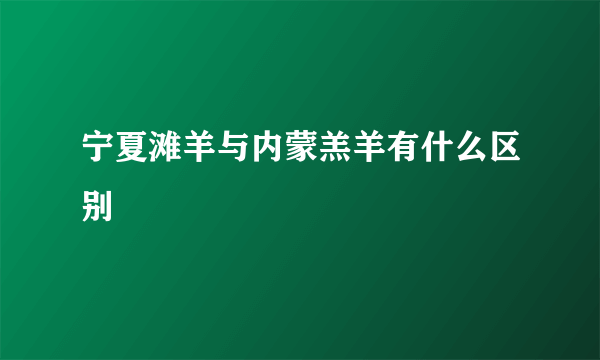 宁夏滩羊与内蒙羔羊有什么区别